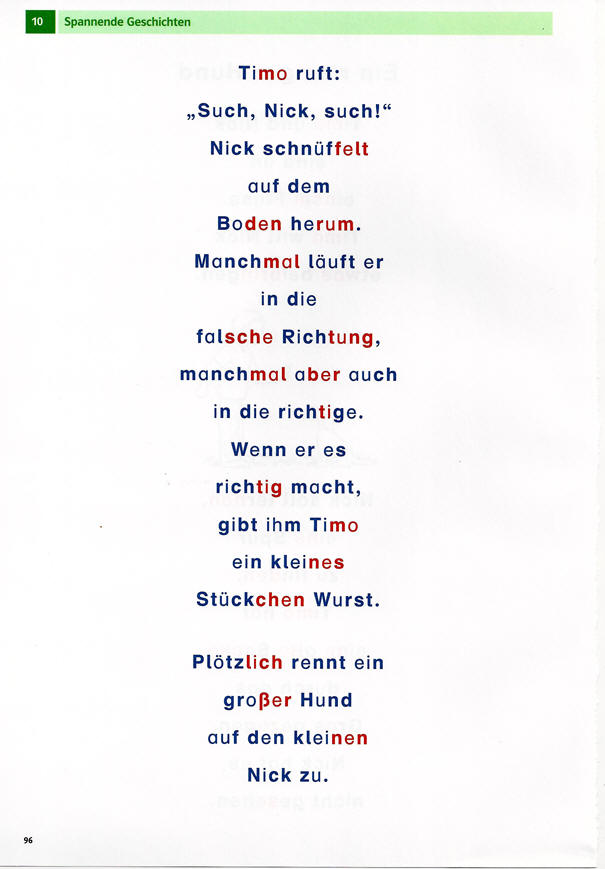 10 Spannende Geschichten

Timo ruft:
„Such, Nick, such!“
Nick schnüffelt
auf dem
Boden herum.
Manchmal läuft er
in die
falsche Richtung,
manchmal aber auch
in die richtige.
Wenn er es
richtig macht,
gibt ihm Timo
ein kleines
Stückchen Wurst.

Plötzlich rennt ein
großer Hund
auf den kleinen
Nick zu.

96